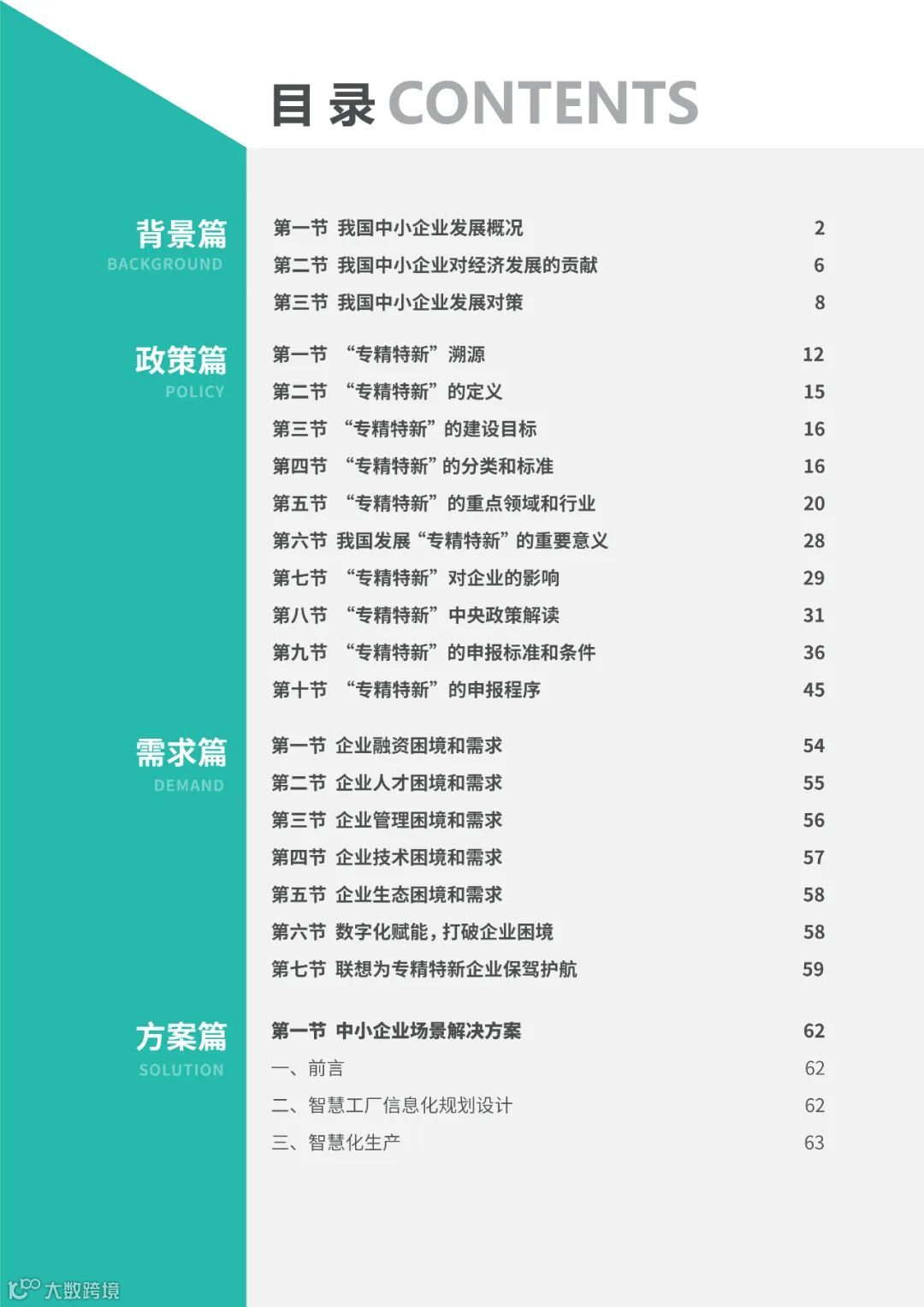 目录 CONTENTS

背景篇
BACKGROUND

第一节 我国中小企业发展概况 2
第二节 我国中小企业对经济发展的贡献 6
第三节 我国中小企业发展对策 8

政策篇
POLICY

第一节 “专精特新”溯源 12
第二节 “专精特新”的定义 15
第三节 “专精特新”的建设目标 16
第四节 “专精特新”的分类和标准 16
第五节 “专精特新”的重点领域和行业 20
第六节 我国发展“专精特新”的重要意义 28
第七节 “专精特新”对企业的影响 29
第八节 “专精特新”中央政策解读 31
第九节 “专精特新”的申报标准和条件 36
第十节 “专精特新”的申报程序 45

需求篇
DEMAND

第一节 企业融资困境和需求 54
第二节 企业人才困境和需求 55
第三节 企业管理困境和需求 56
第四节 企业技术困境和需求 57
第五节 企业生态困境和需求 58
第六节 数字化赋能，打破企业困境 58
第七节 联想为专精特新企业保驾护航 59

方案篇
SOLUTION

第一节 中小企业场景解决方案 62
一、前言 62
二、智慧工厂信息化规划设计 62
三、智慧化生产 63

大数跨境